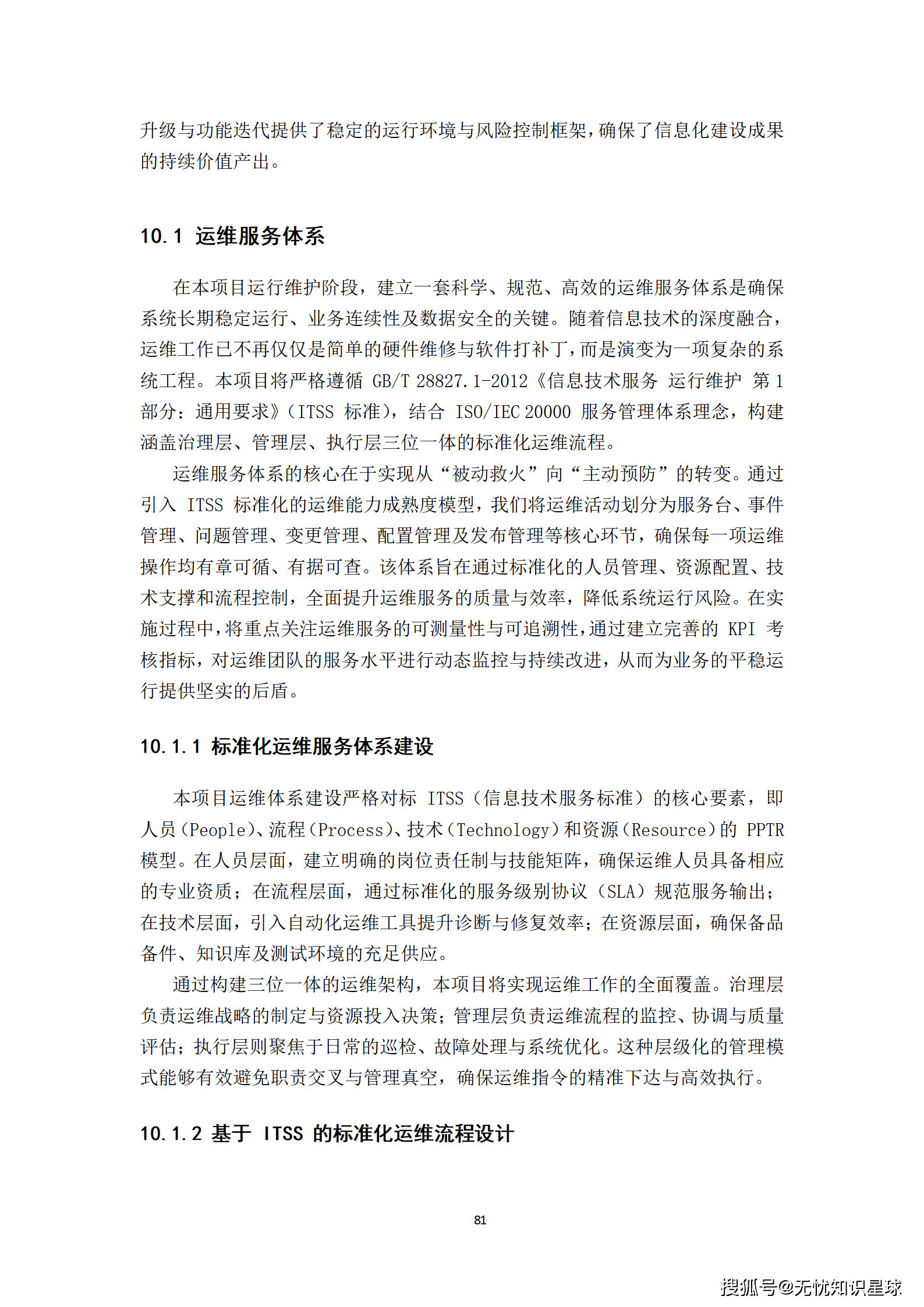 升级与功能迭代提供了稳定的运行环境与风险控制框架，确保了信息化建设成果的持续价值产出。

10.1 运维服务体系

在本项目运行维护阶段，建立一套科学、规范、高效的运维服务体系是确保系统长期稳定运行、业务连续性及数据安全的关键。随着信息技术的深度融合，运维工作已不再仅仅是简单的硬件维修与软件打补丁，而是演变为一项复杂的系统工程。本项目将严格遵循 GB/T 28827.1-2012《信息技术服务 运行维护 第 1 部分：通用要求》（ITSS 标准），结合 ISO/IEC 20000 服务管理体系理念，构建涵盖治理层、管理层、执行层三位一体的标准化运维流程。

运维服务体系的核心在于实现从“被动救火”向“主动预防”的转变。通过引入 ITSS 标准化的运维能力成熟度模型，我们将运维活动划分为服务台、事件管理、问题管理、变更管理、配置管理及发布管理等核心环节，确保每一项运维操作均有章可循、有据可查。该体系旨在通过标准化的人员管理、资源配置、技术支撑和流程控制，全面提升运维服务的质量与效率，降低系统运行风险。在实施过程中，将重点关注运维服务的可测量性与可追溯性，通过建立完善的 KPI 考核指标，对运维团队的服务水平进行动态监控与持续改进，从而为业务的平稳运行提供坚实的后盾。

10.1.1 标准化运维服务体系建设

本项目运维体系建设严格对标 ITSS（信息技术服务标准）的核心要素，即人员（People）、流程（Process）、技术（Technology）和资源（Resource）的 PPTR 模型。在人员层面，建立明确的岗位责任制与技能矩阵，确保运维人员具备相应的专业资质；在流程层面，通过标准化的服务级别协议（SLA）规范服务输出；在技术层面，引入自动化运维工具提升诊断与修复效率；在资源层面，确保备品备件、知识库及测试环境的充足供应。

通过构建三位一体的运维架构，本项目将实现运维工作的全面覆盖。治理层负责运维战略的制定与资源投入决策；管理层负责运维流程的监控、协调与质量评估；执行层则聚焦于日常的巡检、故障处理与系统优化。这种层级化的管理模式能够有效避免职责交叉与管理真空，确保运维指令的精准下达与高效执行。

10.1.2 基于 ITSS 的标准化运维流程设计

81

搜狐号@无忧知识星球